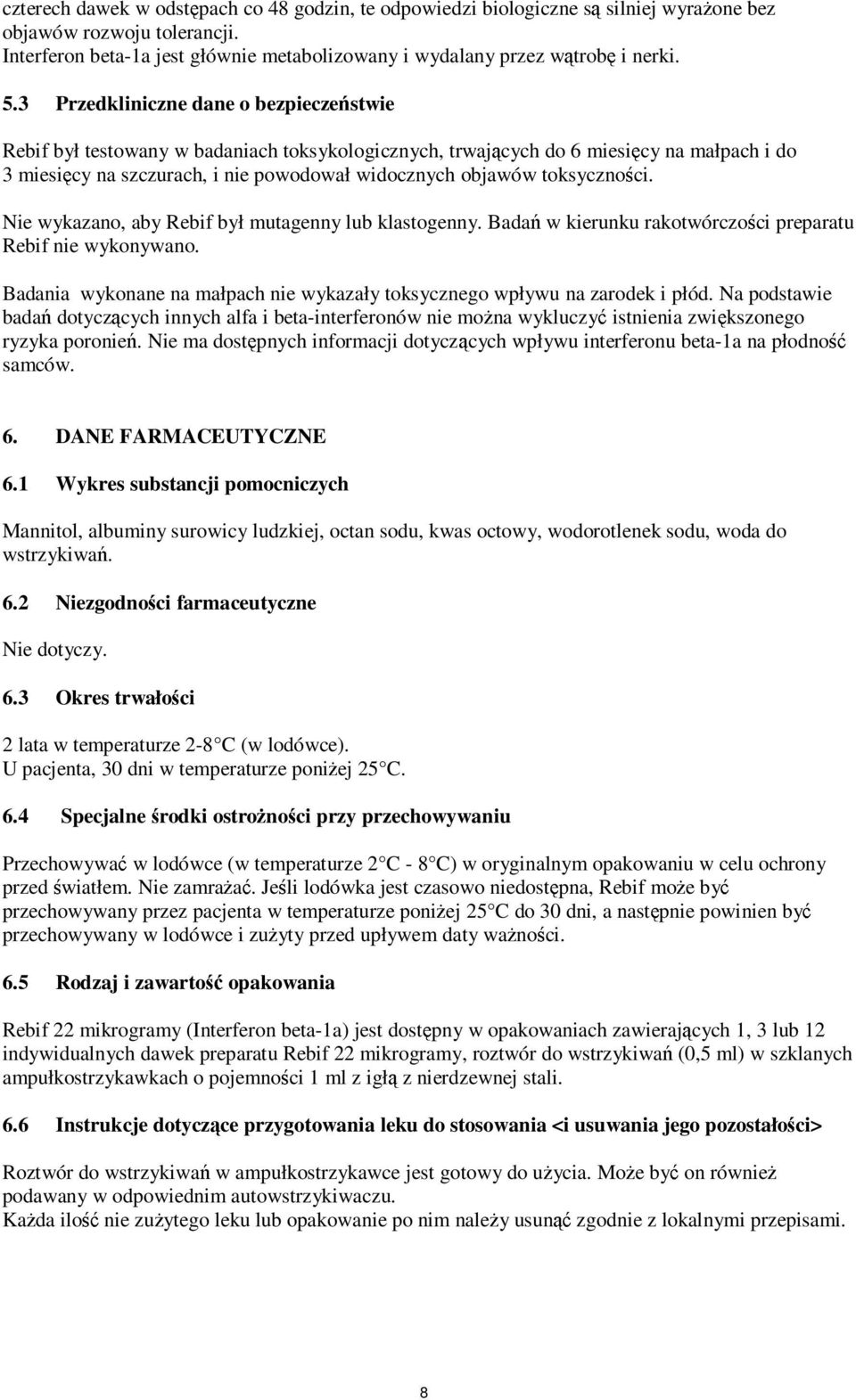 czterech dawek w odstępach co 48 godzin, te odpowiedzi biologiczne są silniej wyrażone bez objawów rozwoju tolerancji.
Interferon beta-1a jest głównie metabolizowany i wydalany przez wątrobę i nerki.

5.3 Przedkliniczne dane o bezpieczeństwie

Rebif był testowany w badaniach toksykologicznych, trwających do 6 miesięcy na małpach i do 3 miesięcy na szczurach, i nie powodował widocznych objawów toksyczności.

Nie wykazano, aby Rebif był mutagenny lub klastogenny. Badań w kierunku rakotwórczości preparatu Rebif nie wykonywano.

Badania wykonane na małpach nie wykazały toksycznego wpływu na zarodek i płód. Na podstawie badań dotyczących innych alfa i beta-interferonów nie można wykluczyć istnienia zwiększonego ryzyka poronień. Nie ma dostępnych informacji dotyczących wpływu interferonu beta-1a na płodność samców.

6. DANE FARMACEUTYCZNE

6.1 Wykres substancji pomocniczych

Mannitol, albuminy surowicy ludzkiej, octan sodu, kwas octowy, wodorotlenek sodu, woda do wstrzykiwań.

6.2 Niezgodności farmaceutyczne

Nie dotyczy.

6.3 Okres trwałości

2 lata w temperaturze 2-8 C (w lodówce).
U pacjenta, 30 dni w temperaturze poniżej 25 C.

6.4 Specjalne środki ostrożności przy przechowywaniu

Przechowywać w lodówce (w temperaturze 2 C - 8 C) w oryginalnym opakowaniu w celu ochrony przed światłem. Nie zamrażać. Jeśli lodówka jest czasowo niedostępna, Rebif może być przechowywany przez pacjenta w temperaturze poniżej 25 C do 30 dni, a następnie powinien być przechowywany w lodówce i zużyty przed upływem daty ważności.

6.5 Rodzaj i zawartość opakowania

Rebif 22 mikrogramy (Interferon beta-1a) jest dostępny w opakowaniach zawierających 1, 3 lub 12 indywidualnych dawek preparatu Rebif 22 mikrogramy, roztwór do wstrzykiwań (0,5 ml) w szklanych ampułkostrzykawkach o pojemności 1 ml z igłą z nierdzewnej stali.

6.6 Instrukcje dotyczące przygotowania leku do stosowania <i usuwania jego pozostałości>

Roztwór do wstrzykiwań w ampułkostrzykawce jest gotowy do użycia. Może być on również podawany w odpowiednim autowstrzykiwaczu.
Każda ilość nie zużytego leku lub opakowanie po nim należy usunąć zgodnie z lokalnymi przepisami.

8